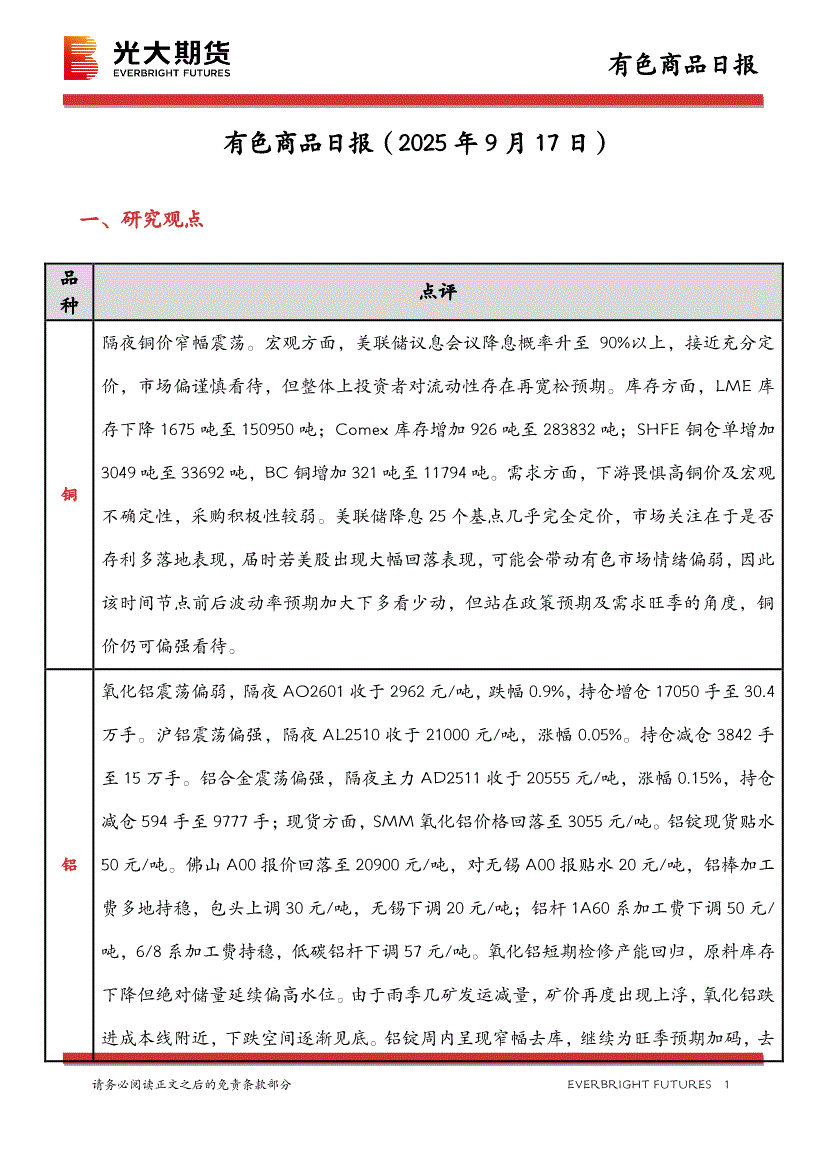 光大期货
EVERBRIGHT FUTURES

有色商品日报

有色商品日报（2025 年 9 月 17 日）

一、研究观点

| 品种 | 点评 |
|---|---|
| 铜 | 隔夜铜价窄幅震荡。宏观方面，美联储议息会议降息概率升至 90%以上，接近充分定价，市场偏谨慎看待，但整体上投资者对流动性存在再宽松预期。库存方面，LME 库存下降 1675 吨至 150950 吨；Comex 库存增加 926 吨至 283832 吨；SHFE 铜仓单增加 3049 吨至 33692 吨，BC 铜增加 321 吨至 11794 吨。需求方面，下游畏惧高铜价及宏观不确定性，采购积极性较弱。美联储降息 25 个基点几乎完全定价，市场关注在于是否存利多落地表现，届时若美股出现大幅回落表现，可能会带动有色市场情绪偏弱，因此该时间节点前后波动率预期加大下多看少动，但站在政策预期及需求旺季的角度，铜价仍可偏强看待。 |
| 铝 | 氧化铝震荡偏弱，隔夜 AO2601 收于 2962 元/吨，跌幅 0.9%，持仓增仓 17050 手至 30.4 万手。沪铝震荡偏强，隔夜 AL2510 收于 21000 元/吨，涨幅 0.05%。持仓减仓 3842 手至 15 万手。铝合金震荡偏强，隔夜主力 AD2511 收于 20555 元/吨，涨幅 0.15%，持仓减仓 594 手至 9777 手；现货方面，SMM 氧化铝价格回落至 3055 元/吨。铝锭现货贴水 50 元/吨。佛山 A00 报价回落至 20900 元/吨，对无锡 A00 报贴水 20 元/吨，铝棒加工费多地持稳，包头上调 30 元/吨，无锡下调 20 元/吨；铝杆 1A60 系加工费下调 50 元/吨，6/8 系加工费持稳，低碳铝杆下调 57 元/吨。氧化铝短期检修产能回归，原料库存下降但绝对储量延续偏高水位。由于雨季几矿发运减量，矿价再度出现上浮，氧化铝跌进成本线附近，下跌空间逐渐见底。铝锭周内呈现窄幅去库，继续为旺季预期加码，去 |

请务必阅读正文之后的免责条款部分

EVERBRIGHT FUTURES 1